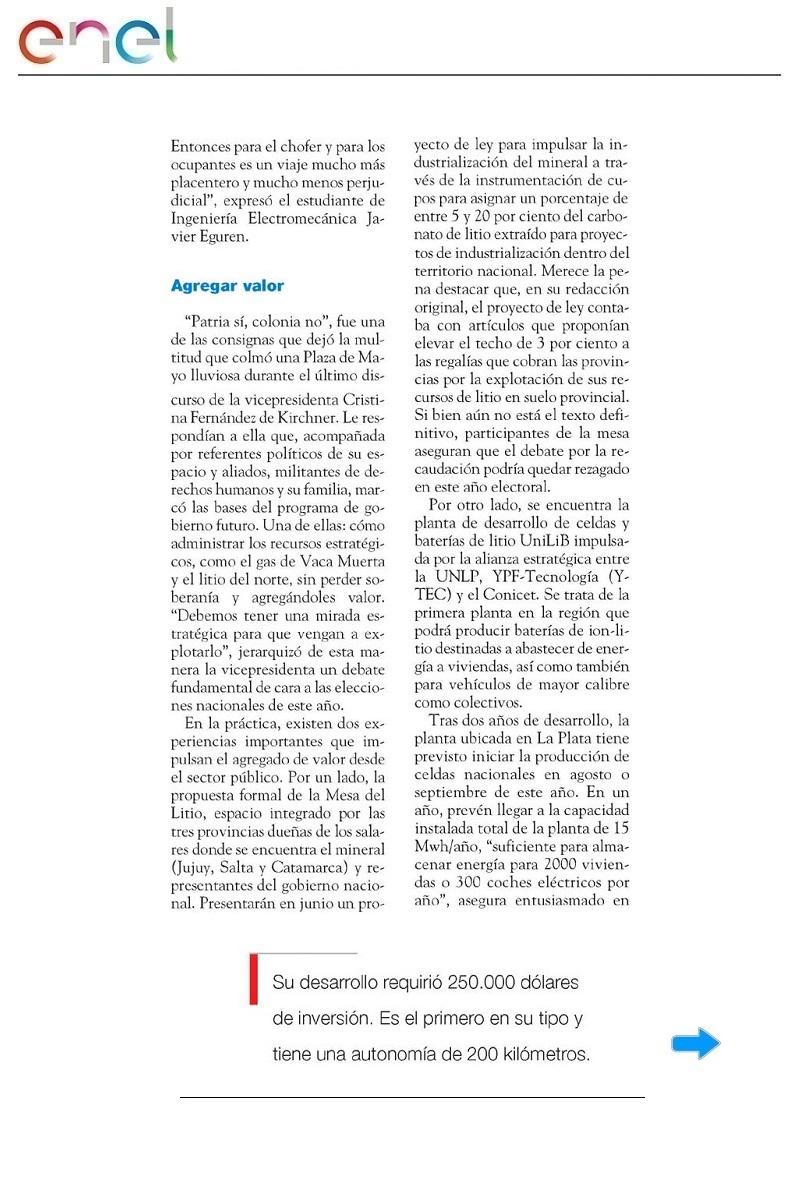 enel

Entonces para el chofer y para los ocupantes es un viaje mucho más placentero y mucho menos perjudicial", expresó el estudiante de Ingeniería Electromecánica Javier Eguren.

Agregar valor

"Patria sí, colonia no", fue una de las consignas que dejó la multitud que colmó una Plaza de Mayo lluviosa durante el último discurso de la vicepresidenta Cristina Fernández de Kirchner. Le respondían a ella que, acompañada por referentes políticos de su espacio y aliados, militantes de derechos humanos y su familia, marcó las bases del programa de gobierno futuro. Una de ellas: cómo administrar los recursos estratégicos, como el gas de Vaca Muerta y el litio del norte, sin perder soberanía y agregándoles valor. "Debemos tener una mirada estratégica para que vengan a explotarlo", jerarquizó de esta manera la vicepresidenta un debate fundamental de cara a las elecciones nacionales de este año.

En la práctica, existen dos experiencias importantes que impulsan el agregado de valor desde el sector público. Por un lado, la propuesta formal de la Mesa del Litio, espacio integrado por las tres provincias dueñas de los salares donde se encuentra el mineral (Jujuy, Salta y Catamarca) y representantes del gobierno nacional. Presentarán en junio un proyecto de ley para impulsar la industrialización del mineral a través de la instrumentación de cupos para asignar un porcentaje de entre 5 y 20 por ciento del carbonato de litio extraído para proyectos de industrialización dentro del territorio nacional. Merece la pena destacar que, en su redacción original, el proyecto de ley contaba con artículos que proponían elevar el techo de 3 por ciento a las regalías que cobran las provincias por la explotación de sus recursos de litio en suelo provincial. Si bien aún no está el texto definitivo, participantes de la mesa aseguran que el debate por la recaudación podría quedar rezagado en este año electoral.

Por otro lado, se encuentra la planta de desarrollo de celdas y baterías de litio UniLiB impulsada por la alianza estratégica entre la UNLP, YPF-Tecnología (Y-TEC) y el Conicet. Se trata de la primera planta en la región que podrá producir baterías de ion-litio destinadas a abastecer de energía a viviendas, así como también para vehículos de mayor calibre como colectivos.

Tras dos años de desarrollo, la planta ubicada en La Plata tiene previsto iniciar la producción de celdas nacionales en agosto o septiembre de este año. En un año, prevén llegar a la capacidad instalada total de la planta de 15 Mwh/año, "suficiente para almacenar energía para 2000 viviendas o 300 coches eléctricos por año", asegura entusiasmado en

Su desarrollo requirió 250.000 dólares de inversión. Es el primero en su tipo y tiene una autonomía de 200 kilómetros.